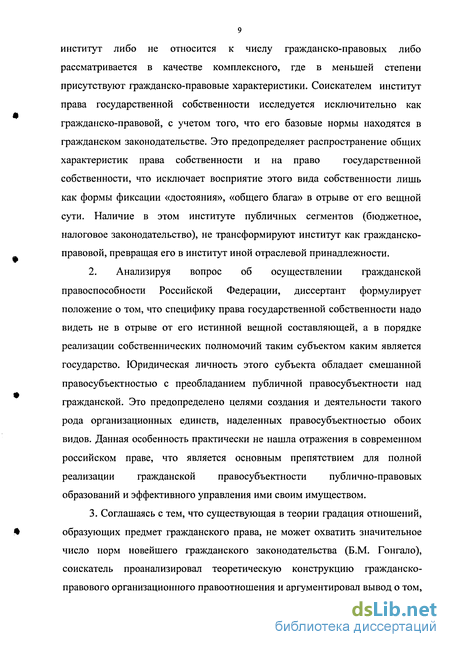 9

институт либо не относится к числу гражданско-правовых либо рассматривается в качестве комплексного, где в меньшей степени присутствуют гражданско-правовые характеристики. Соискателем институт права государственной собственности исследуется исключительно как гражданско-правовой, с учетом того, что его базовые нормы находятся в гражданском законодательстве. Это предопределяет распространение общих характеристик права собственности и на право государственной собственности, что исключает восприятие этого вида собственности лишь как формы фиксации «достояния», «общего блага» в отрыве от его вещной сути. Наличие в этом институте публичных сегментов (бюджетное, налоговое законодательство), не трансформируют институт как гражданско-правовой, превращая его в институт иной отраслевой принадлежности.

2. Анализируя вопрос об осуществлении гражданской правоспособности Российской Федерации, диссертант формулирует положение о том, что специфику права государственной собственности надо видеть не в отрыве от его истинной вещной составляющей, а в порядке реализации собственнических полномочий таким субъектом каким является государство. Юридическая личность этого субъекта обладает смешанной правосубъектностью с преобладанием публичной правосубъектности над гражданской. Это предопределено целями создания и деятельности такого рода организационных единств, наделенных правосубъектностью обоих видов. Данная особенность практически не нашла отражения в современном российском праве, что является основным препятствием для полной реализации гражданской правосубъектности публично-правовых образований и эффективного управления ими своим имуществом.

3. Соглашаясь с тем, что существующая в теории градация отношений, образующих предмет гражданского права, не может охватить значительное число норм новейшего гражданского законодательства (Б.М. Гонгало), соискатель проанализировал теоретическую конструкцию гражданско-правового организационного правоотношения и аргументировал вывод о том,

dsLib.net
библиотека диссертаций